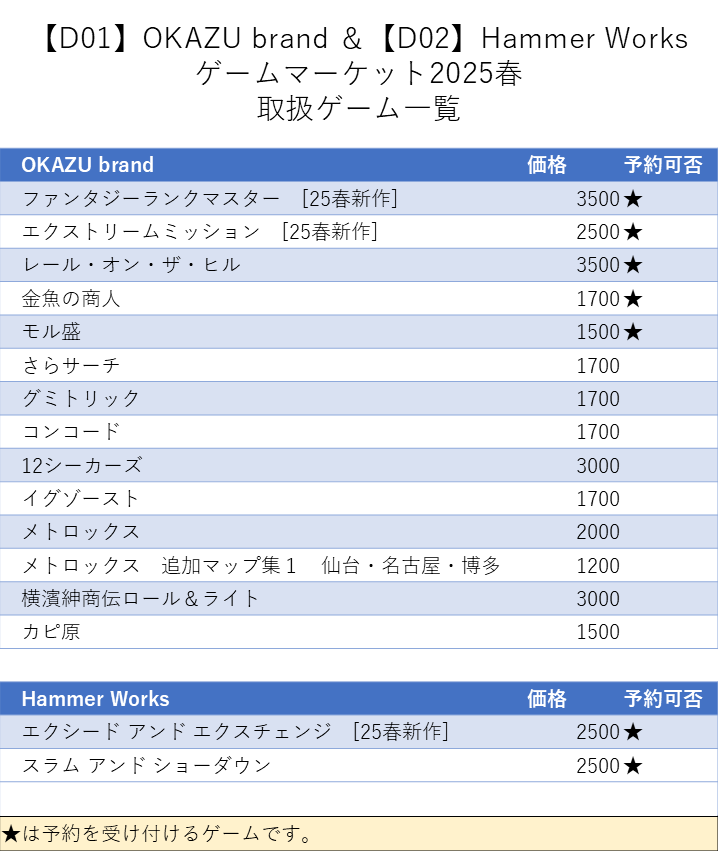 【D01】OKAZU brand ＆【D02】Hammer Works
ゲームマーケット2025春
取扱ゲーム一覧

| OKAZU brand | 価格 | 予約可否 |
|---|---|---|
| ファンタジーランクマスター　[25春新作] | 3500 | ★ |
| エクストリームミッション　[25春新作] | 2500 | ★ |
| レール・オン・ザ・ヒル | 3500 | ★ |
| 金魚の商人 | 1700 | ★ |
| モル盛 | 1500 | ★ |
| さらサーチ | 1700 | |
| グミトリック | 1700 | |
| コンコード | 1700 | |
| 12シーカーズ | 3000 | |
| イグゾースト | 1700 | |
| メトロックス | 2000 | |
| メトロックス　追加マップ集１　仙台・名古屋・博多 | 1200 | |
| 横濱紳商伝ロール＆ライト | 3000 | |
| カピ原 | 1500 | |

| Hammer Works | 価格 | 予約可否 |
|---|---|---|
| エクシード アンド エクスチェンジ　[25春新作] | 2500 | ★ |
| スラム アンド ショーダウン | 2500 | ★ |

★は予約を受け付けるゲームです。